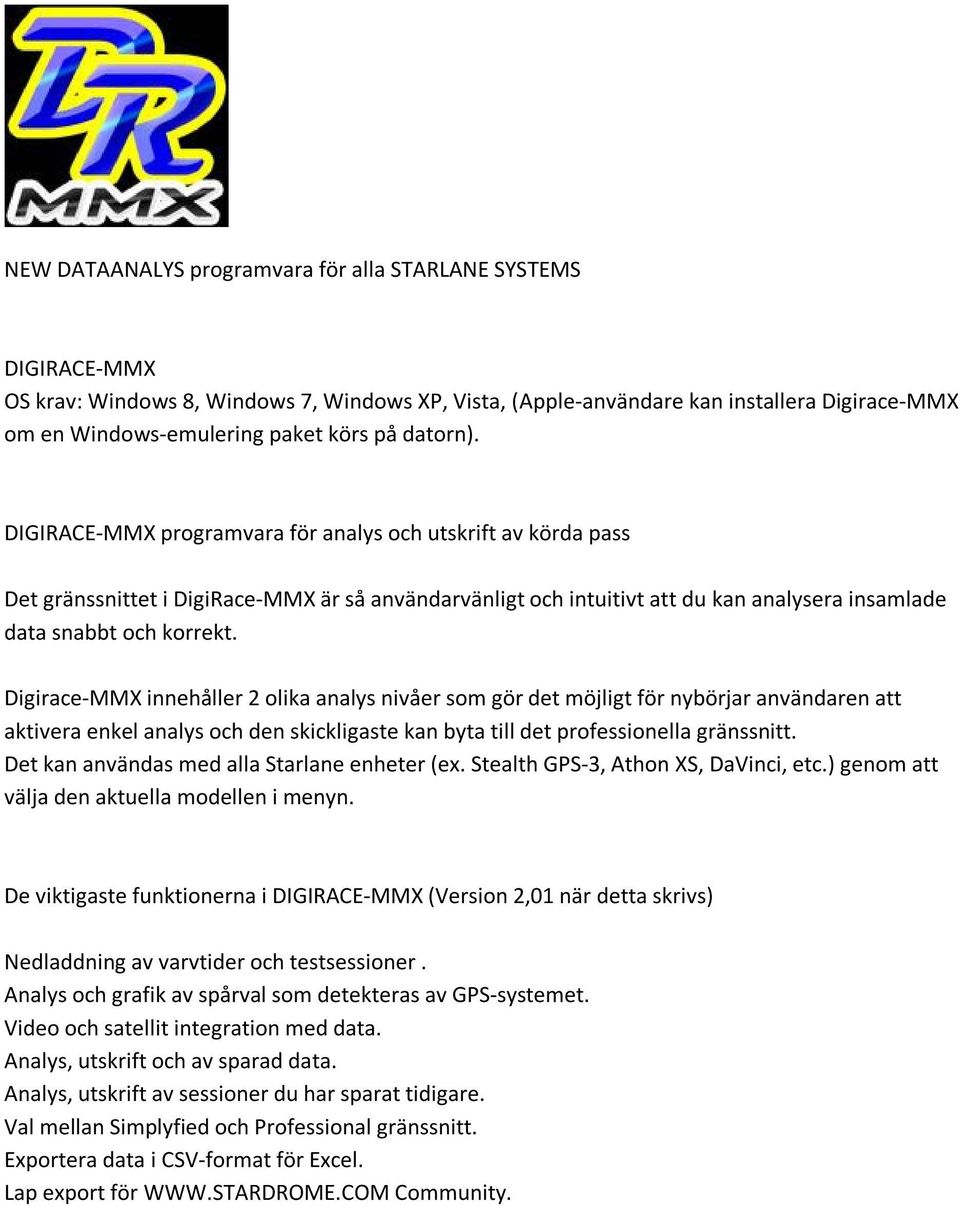 DR
MMX

NEW DATAANALYS programvara för alla STARLANE SYSTEMS

DIGIRACE-MMX
OS krav: Windows 8, Windows 7, Windows XP, Vista, (Apple-användare kan installera Digirace-MMX om en Windows-emulering paket körs på datorn).

DIGIRACE-MMX programvara för analys och utskrift av körda pass

Det gränssnittet i DigiRace-MMX är så användarvänligt och intuitivt att du kan analysera insamlade data snabbt och korrekt.

Digirace-MMX innehåller 2 olika analys nivåer som gör det möjligt för nybörjar användaren att aktivera enkel analys och den skickligaste kan byta till det professionella gränssnitt.
Det kan användas med alla Starlane enheter (ex. Stealth GPS-3, Athon XS, DaVinci, etc.) genom att välja den aktuella modellen i menyn.

De viktigaste funktionerna i DIGIRACE-MMX (Version 2,01 när detta skrivs)

Nedladdning av varvtider och testsessioner .
Analys och grafik av spårval som detekteras av GPS-systemet.
Video och satellit integration med data.
Analys, utskrift och av sparad data.
Analys, utskrift av sessioner du har sparat tidigare.
Val mellan Simplyfied och Professional gränssnitt.
Exportera data i CSV-format för Excel.
Lap export för WWW.STARDROME.COM Community.